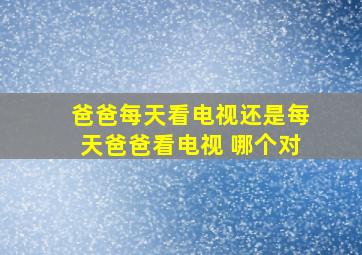 爸爸每天看电视还是每天爸爸看电视 哪个对